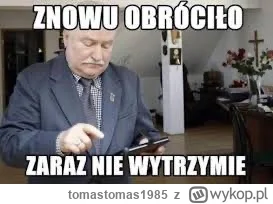 ZNOWU OBRÓCIŁO

ZARAZ NIE WYTRZYMIE

tomastomas1985 z wykop.pl